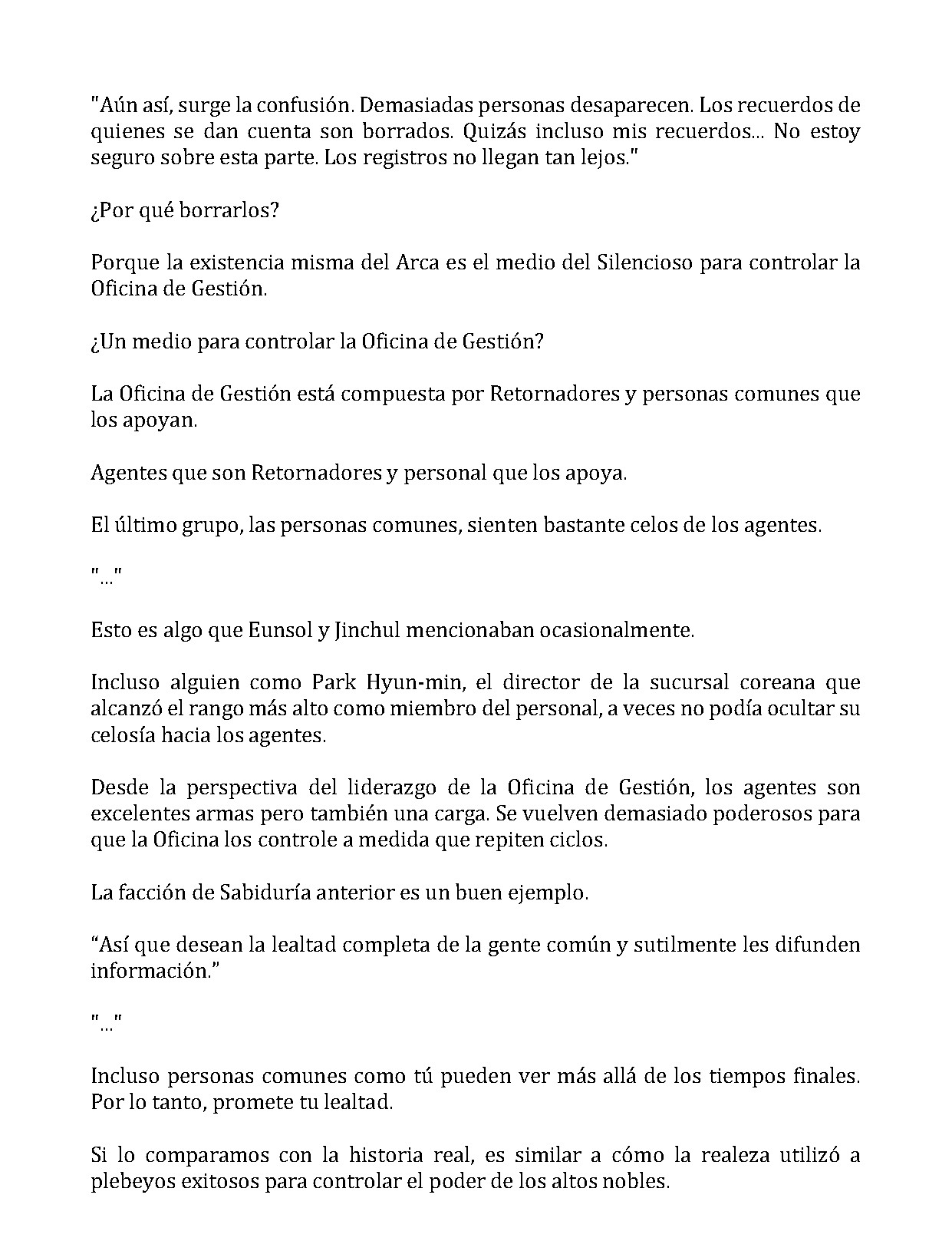 "Aún así, surge la confusión. Demasiadas personas desaparecen. Los recuerdos de quienes se dan cuenta son borrados. Quizás incluso mis recuerdos... No estoy seguro sobre esta parte. Los registros no llegan tan lejos."

¿Por qué borrarlos?

Porque la existencia misma del Arca es el medio del Silencioso para controlar la Oficina de Gestión.

¿Un medio para controlar la Oficina de Gestión?

La Oficina de Gestión está compuesta por Retornadores y personas comunes que los apoyan.

Agentes que son Retornadores y personal que los apoya.

El último grupo, las personas comunes, sienten bastante celos de los agentes.

"..."

Esto es algo que Eunsol y Jinchul mencionaban ocasionalmente.

Incluso alguien como Park Hyun-min, el director de la sucursal coreana que alcanzó el rango más alto como miembro del personal, a veces no podía ocultar su celosía hacia los agentes.

Desde la perspectiva del liderazgo de la Oficina de Gestión, los agentes son excelentes armas pero también una carga. Se vuelven demasiado poderosos para que la Oficina los controle a medida que repiten ciclos.

La facción de Sabiduría anterior es un buen ejemplo.

"Así que desean la lealtad completa de la gente común y sutilmente les difunden información."

"..."

Incluso personas comunes como tú pueden ver más allá de los tiempos finales. Por lo tanto, promete tu lealtad.

Si lo comparamos con la historia real, es similar a cómo la realeza utilizó a plebeyos exitosos para controlar el poder de los altos nobles.